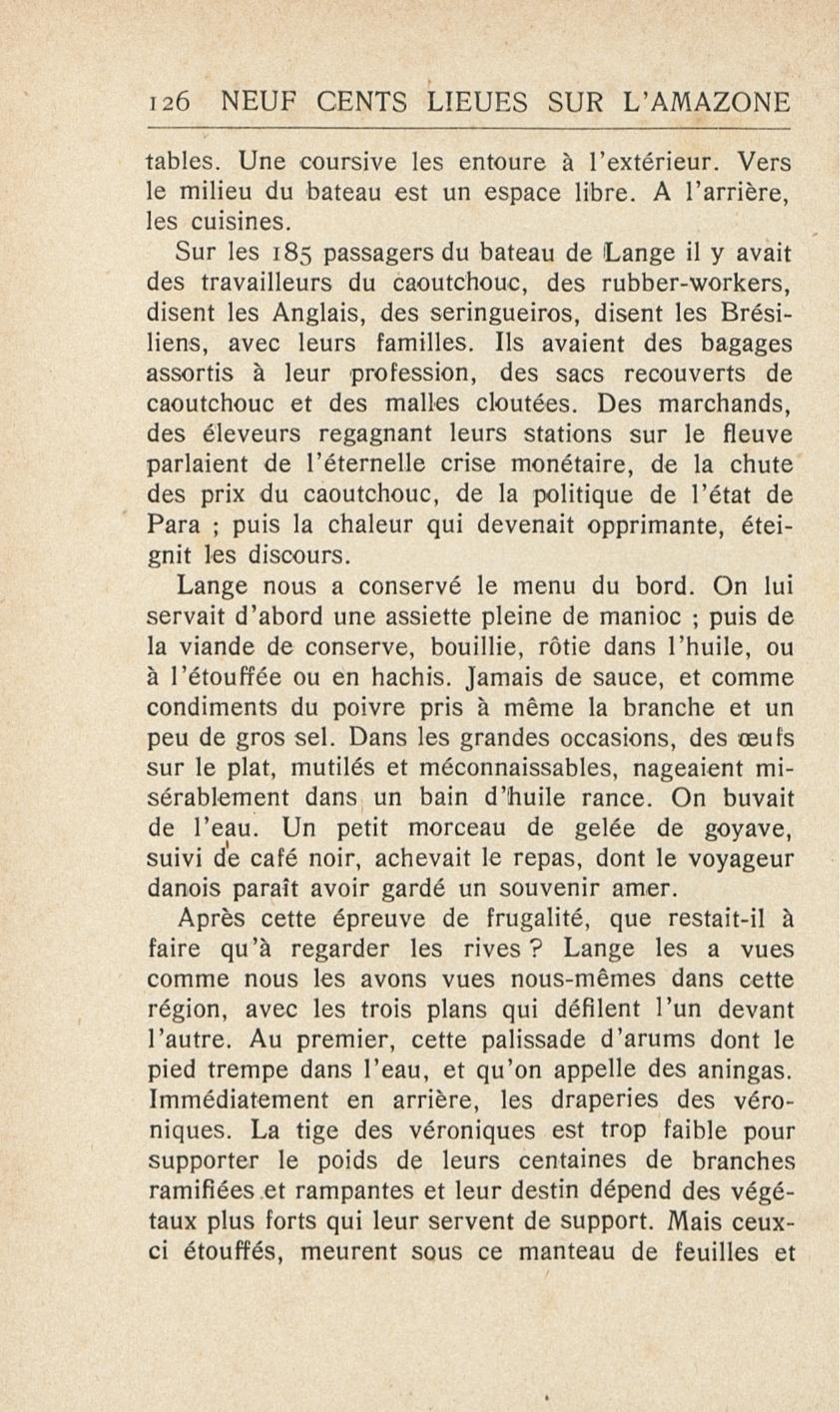 126 NEUF CENTS LIEUES SUR L'AMAZONE

tables. Une coursive les entoure à l'extérieur. Vers le milieu du bateau est un espace libre. A l'arrière, les cuisines.

Sur les 185 passagers du bateau de Lange il y avait des travailleurs du caoutchouc, des rubber-workers, disent les Anglais, des seringueiros, disent les Brésiliens, avec leurs familles. Ils avaient des bagages assortis à leur profession, des sacs recouverts de caoutchouc et des malles cloutées. Des marchands, des éleveurs regagnant leurs stations sur le fleuve parlaient de l'éternelle crise monétaire, de la chute des prix du caoutchouc, de la politique de l'état de Para ; puis la chaleur qui devenait opprimante, éteignit les discours.

Lange nous a conservé le menu du bord. On lui servait d'abord une assiette pleine de manioc ; puis de la viande de conserve, bouillie, rôtie dans l'huile, ou à l'étouffée ou en hachis. Jamais de sauce, et comme condiments du poivre pris à même la branche et un peu de gros sel. Dans les grandes occasions, des œufs sur le plat, mutilés et méconnaissables, nageaient misérablement dans un bain d'huile rance. On buvait de l'eau. Un petit morceau de gelée de goyave, suivi de café noir, achevait le repas, dont le voyageur danois paraît avoir gardé un souvenir amer.

Après cette épreuve de frugalité, que restait-il à faire qu'à regarder les rives ? Lange les a vues comme nous les avons vues nous-mêmes dans cette région, avec les trois plans qui défilent l'un devant l'autre. Au premier, cette palissade d'arums dont le pied trempe dans l'eau, et qu'on appelle des aningas. Immédiatement en arrière, les draperies des véroniques. La tige des véroniques est trop faible pour supporter le poids de leurs centaines de branches ramifiées et rampantes et leur destin dépend des végétaux plus forts qui leur servent de support. Mais ceux-ci étouffés, meurent sous ce manteau de feuilles et